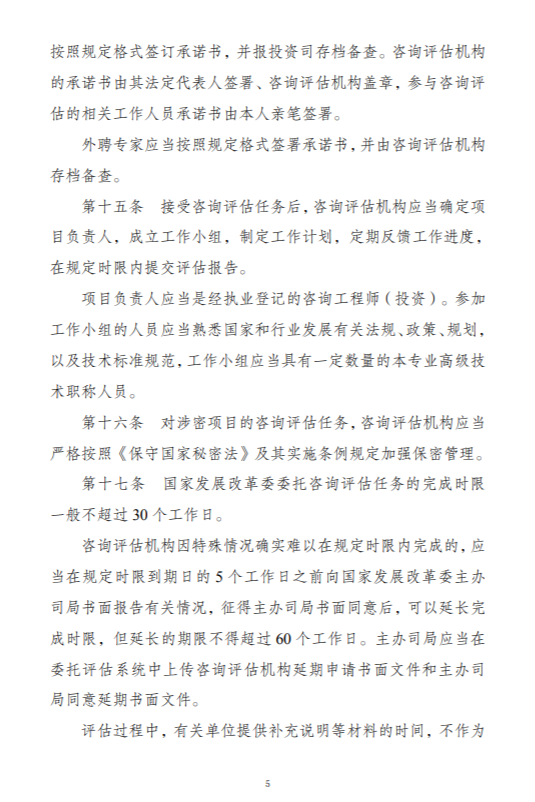 按照规定格式签订承诺书，并报投资司存档备查。咨询评估机构的承诺书由其法定代表人签署、咨询评估机构盖章，参与咨询评估的相关工作人员承诺书由本人亲笔签署。

外聘专家应当按照规定格式签署承诺书，并由咨询评估机构存档备查。

第十五条　接受咨询评估任务后，咨询评估机构应当确定项目负责人，成立工作小组，制定工作计划，定期反馈工作进度，在规定时限内提交评估报告。

项目负责人应当是经执业登记的咨询工程师（投资）。参加工作小组的人员应当熟悉国家和行业发展有关法规、政策、规划，以及技术标准规范，工作小组应当具有一定数量的本专业高级技术职称人员。

第十六条　对涉密项目的咨询评估任务，咨询评估机构应当严格按照《保守国家秘密法》及其实施条例规定加强保密管理。

第十七条　国家发展改革委委托咨询评估任务的完成时限一般不超过30个工作日。

咨询评估机构因特殊情况确实难以在规定时限内完成的，应当在规定时限到期日的5个工作日之前向国家发展改革委主办司局书面报告有关情况，征得主办司局书面同意后，可以延长完成时限，但延长的期限不得超过60个工作日。主办司局应当在委托评估系统中上传咨询评估机构延期申请书面文件和主办司局同意延期书面文件。

评估过程中，有关单位提供补充说明等材料的时间，不作为

5